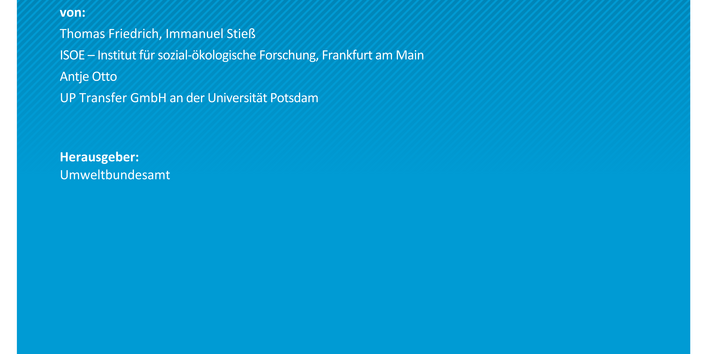 von:
Thomas Friedrich, Immanuel Stieß
ISOE – Institut für sozial-ökologische Forschung, Frankfurt am Main
Antje Otto
UP Transfer GmbH an der Universität Potsdam

Herausgeber:
Umweltbundesamt